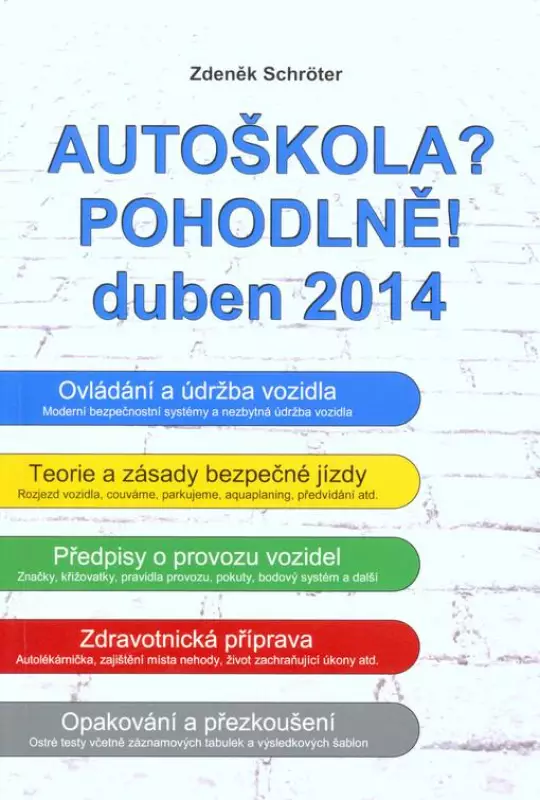 Zdeněk Schröter

AUTOŠKOLA? POHODLNĚ! duben 2014

Ovládání a údržba vozidla
Moderní bezpečnostní systémy a nezbytná údržba vozidla

Teorie a zásady bezpečné jízdy
Rozjezd vozidla, couváme, parkujeme, aquaplaning, předvídání atd.

Předpisy o provozu vozidel
Značky, křižovatky, pravidla provozu, pokuty, bodový systém a další

Zdravotnická příprava
Autolékárnička, zajištění místa nehody, život zachraňující úkony atd.

Opakování a přezkoušení
Ostré testy včetně záznamových tabulek a výsledkových šablon